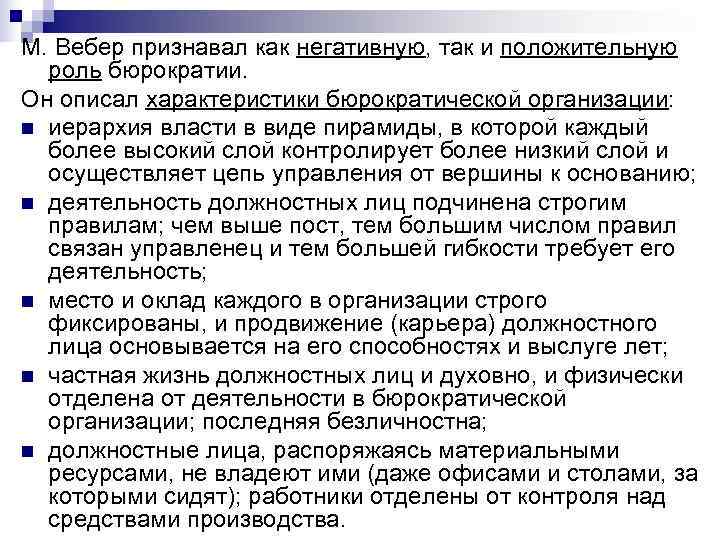 М. Вебер признавал как негативную, так и положительную роль бюрократии.

Он описал характеристики бюрократической организации:

- иерархия власти в виде пирамиды, в которой каждый более высокий слой контролирует более низкий слой и осуществляет цепь управления от вершины к основанию;
- деятельность должностных лиц подчинена строгим правилам; чем выше пост, тем большим числом правил связан управленец и тем большей гибкости требует его деятельность;
- место и оклад каждого в организации строго фиксированы, и продвижение (карьера) должностного лица основывается на его способностях и выслуге лет;
- частная жизнь должностных лиц и духовно, и физически отделена от деятельности в бюрократической организации; последняя безличностна;
- должностные лица, распоряжаясь материальными ресурсами, не владеют ими (даже офисами и столами, за которыми сидят); работники отделены от контроля над средствами производства.